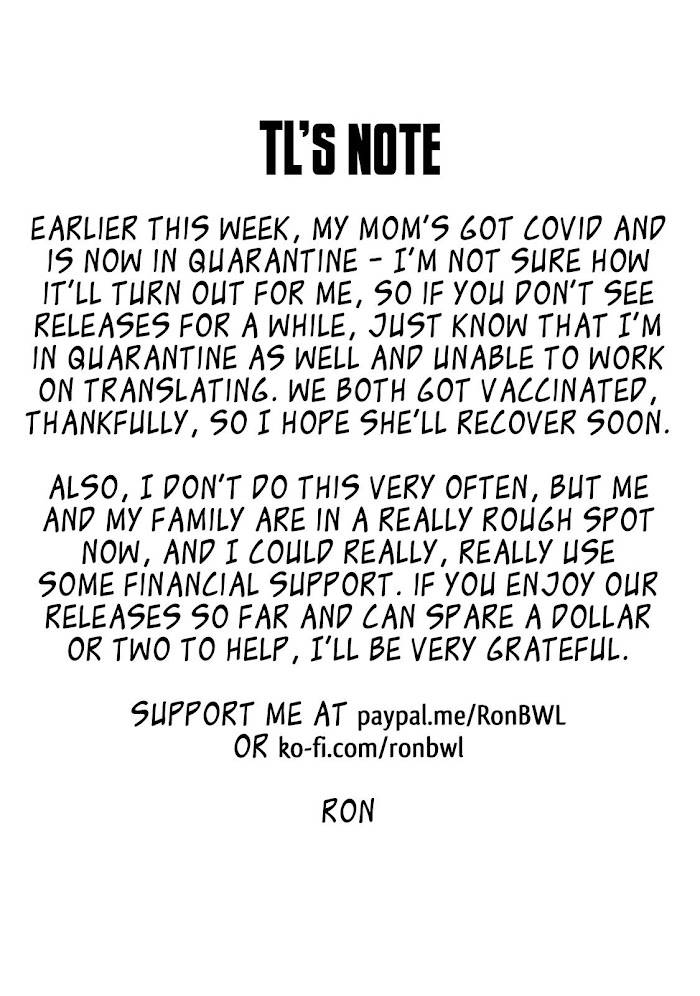 TL'S NOTE

EARLIER THIS WEEK, MY MOM'S GOT COVID AND IS NOW IN QUARANTINE - I'M NOT SURE HOW IT'LL TURN OUT FOR ME, SO IF YOU DON'T SEE RELEASES FOR A WHILE, JUST KNOW THAT I'M IN QUARANTINE AS WELL AND UNABLE TO WORK ON TRANSLATING. WE BOTH GOT VACCINATED, THANKFULLY, SO I HOPE SHE'LL RECOVER SOON.

ALSO, I DON'T DO THIS VERY OFTEN, BUT ME AND MY FAMILY ARE IN A REALLY ROUGH SPOT NOW, AND I COULD REALLY, REALLY USE SOME FINANCIAL SUPPORT. IF YOU ENJOY OUR RELEASES SO FAR AND CAN SPARE A DOLLAR OR TWO TO HELP, I'LL BE VERY GRATEFUL.

SUPPORT ME AT paypal.me/RonBWL
OR ko-fi.com/ronbwl

RON